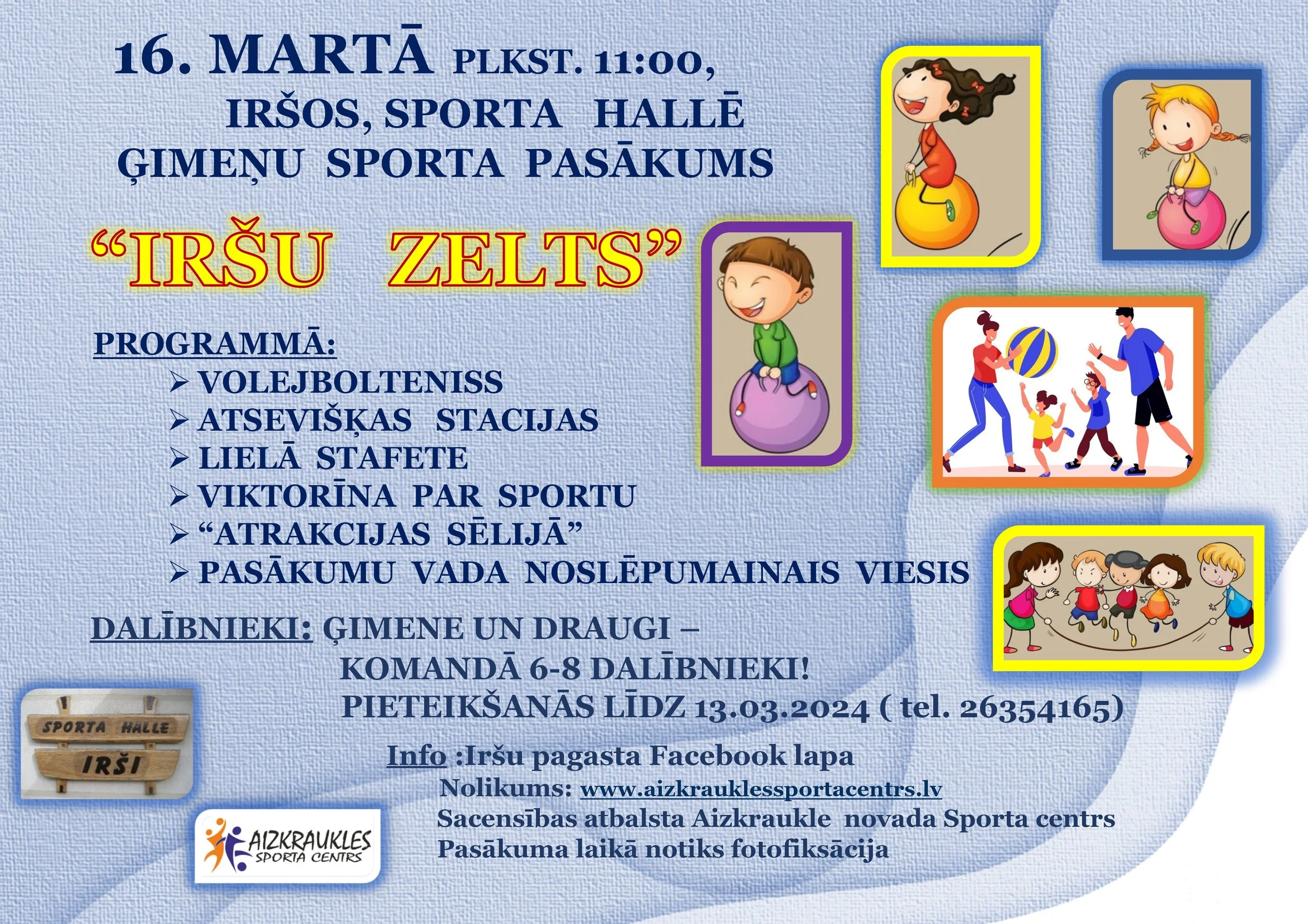 16. MARTĀ PLKST. 11:00,
IRŠOS, SPORTA HALLĒ
ĢIMEŅU SPORTA PASĀKUMS

"IRŠU ZELTS"

PROGRAMMĀ:
➢ VOLEJBOLTENISS
➢ ATSEVIŠĶAS STACIJAS
➢ LIELĀ STAFETE
➢ VIKTORĪNA PAR SPORTU
➢ "ATRAKCIJAS SĒLIJĀ"
➢ PASĀKUMU VADA NOSLĒPUMAINAIS VIESIS

DALĪBNIEKI: ĢIMENE UN DRAUGI –
KOMANDĀ 6-8 DALĪBNIEKI!
PIETEIKŠANĀS LĪDZ 13.03.2024 ( tel. 26354165)

SPORTA HALLE
IRŠI

Info :Iršu pagasta Facebook lapa
Nolikums: www.aizkrauklessportacentrs.lv
Sacensības atbalsta Aizkraukle novada Sporta centrs
Pasākuma laikā notiks fotofiksācija

AIZKRAUKLES SPORTA CENTRS